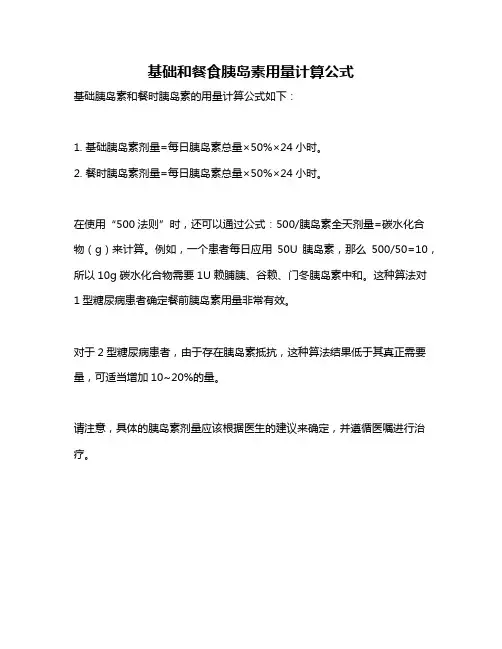 基础和餐食胰岛素用量计算公式

基础胰岛素和餐时胰岛素的用量计算公式如下：

1. 基础胰岛素剂量=每日胰岛素总量×50%×24 小时。

2. 餐时胰岛素剂量=每日胰岛素总量×50%×24 小时。

在使用“500 法则”时，还可以通过公式：500/胰岛素全天剂量=碳水化合物（g）来计算。例如，一个患者每日应用 50U 胰岛素，那么 500/50=10，所以 10g 碳水化合物需要 1U 赖脯胰、谷赖、门冬胰岛素中和。这种算法对 1 型糖尿病患者确定餐前胰岛素用量非常有效。

对于 2 型糖尿病患者，由于存在胰岛素抵抗，这种算法结果低于其真正需要量，可适当增加 10~20%的量。

请注意，具体的胰岛素剂量应该根据医生的建议来确定，并遵循医嘱进行治疗。